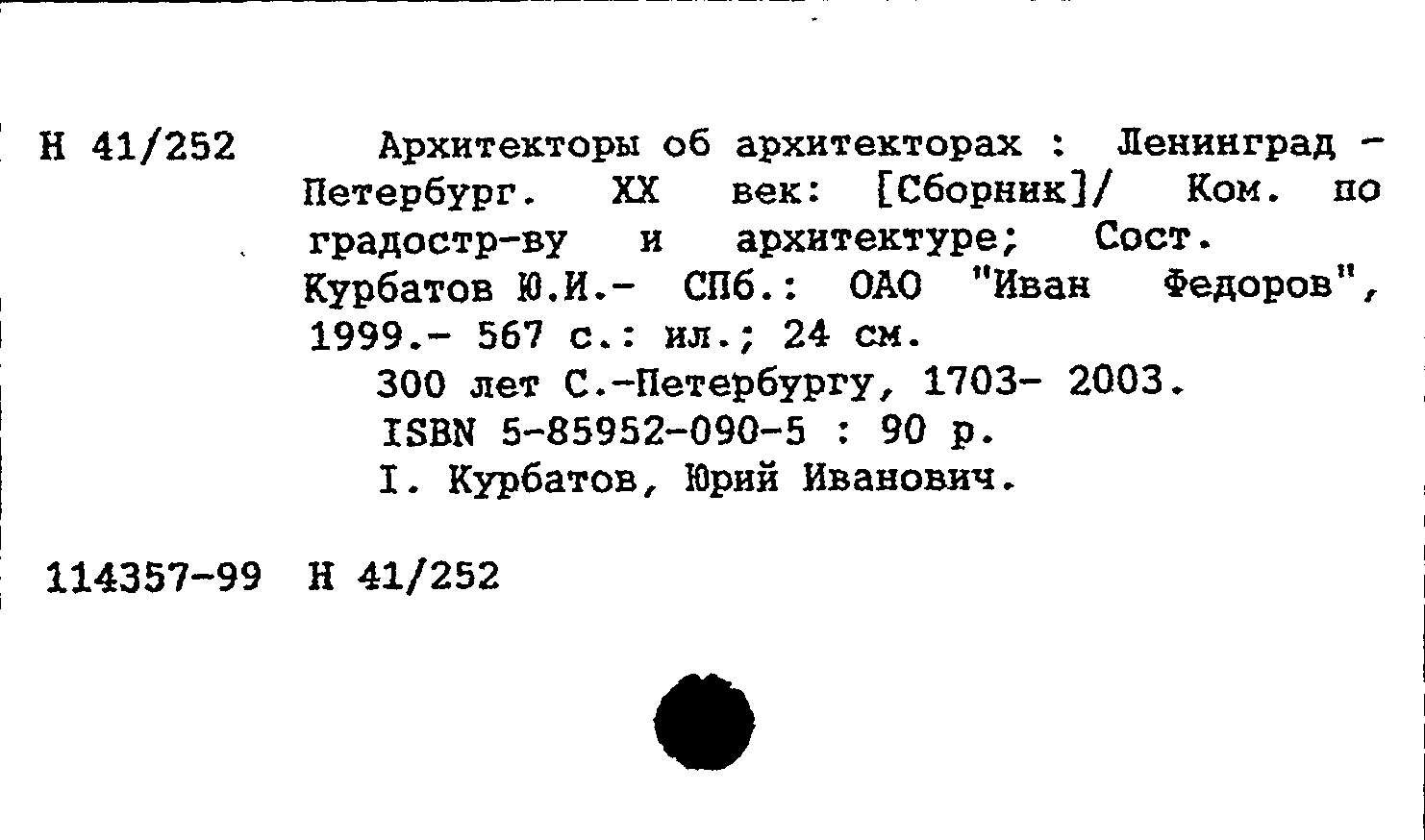 Н 41/252

Архитекторы об архитекторах : Ленинград - Петербург. XX век: [Сборник]/ Ком. по градостр-ву и архитектуре; Сост. Курбатов Ю.И.- СПб.: ОАО "Иван Федоров", 1999.- 567 с.: ил.; 24 см.

300 лет С.-Петербургу, 1703- 2003.

ISBN 5-85952-090-5 : 90 р.

I. Курбатов, Юрий Иванович.

114357-99 Н 41/252